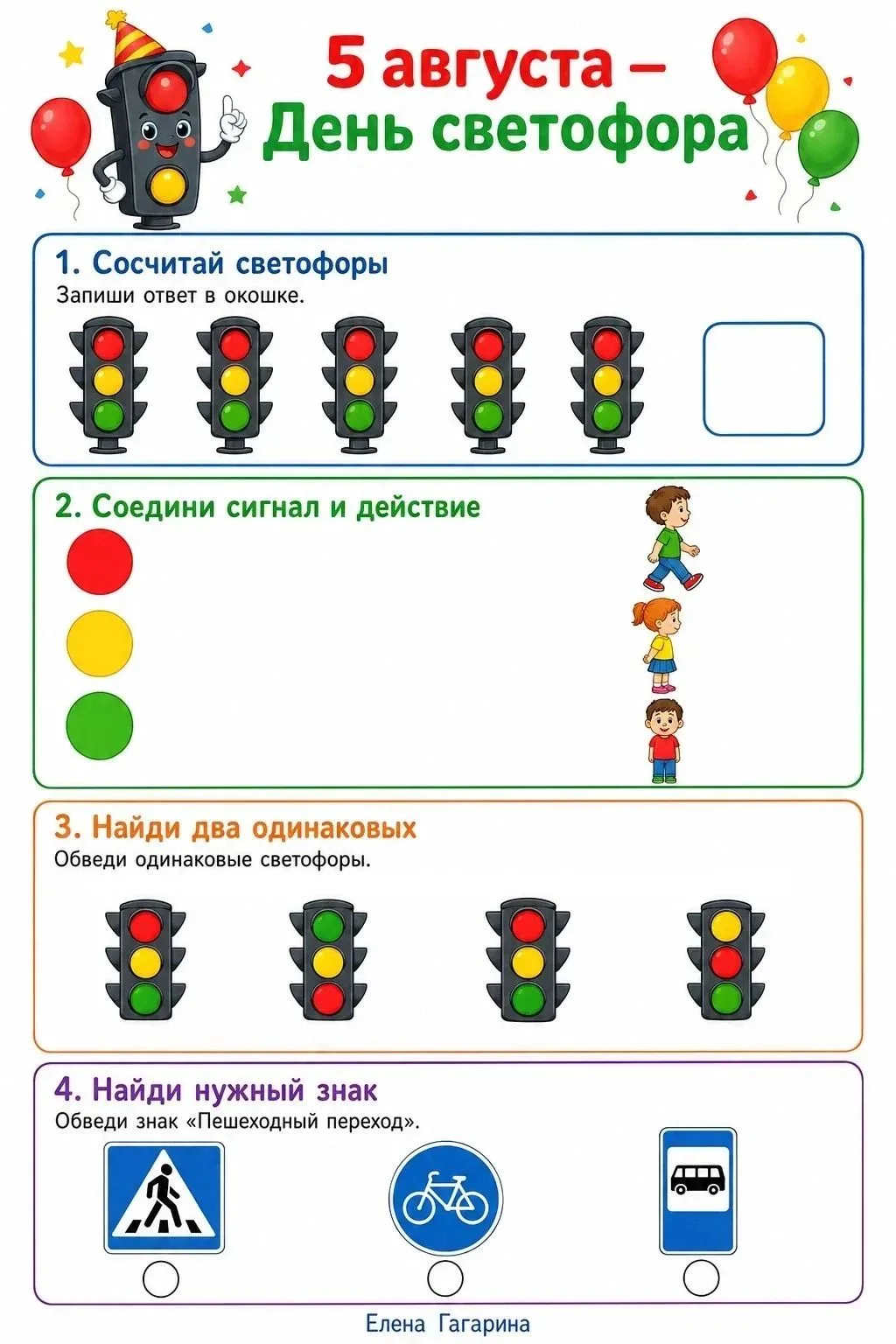 5 августа –
День светофора

1. Сосчитай светофоры
Запиши ответ в окошке.

2. Соедини сигнал и действие

3. Найди два одинаковых
Обведи одинаковые светофоры.

4. Найди нужный знак
Обведи знак «Пешеходный переход».

Елена Гагарина